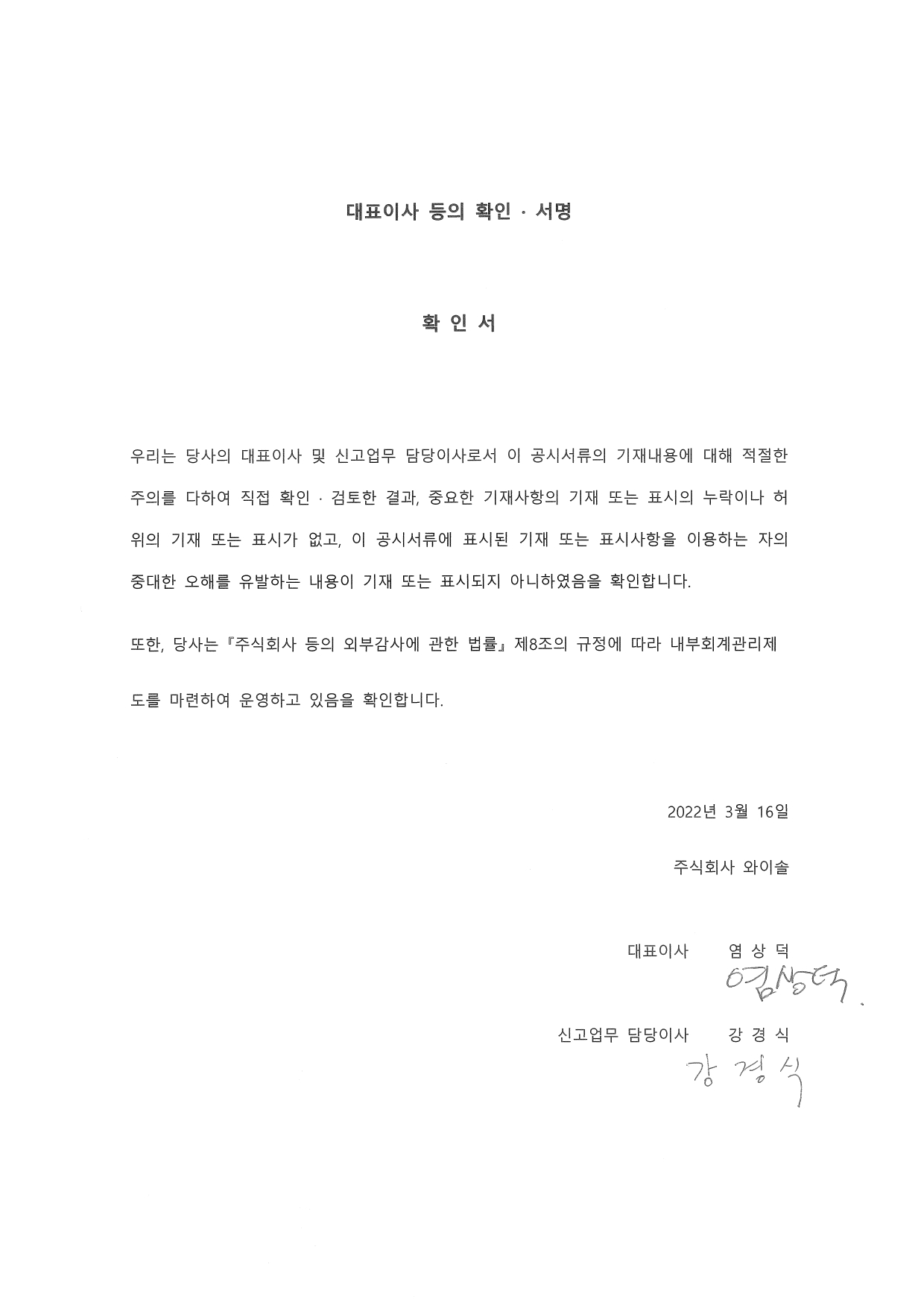 대표이사 등의 확인 · 서명

확 인 서

우리는 당사의 대표이사 및 신고업무 담당이사로서 이 공시서류의 기재내용에 대해 적절한 주의를 다하여 직접 확인 · 검토한 결과, 중요한 기재사항의 기재 또는 표시의 누락이나 허위의 기재 또는 표시가 없고, 이 공시서류에 표시된 기재 또는 표시사항을 이용하는 자의 중대한 오해를 유발하는 내용이 기재 또는 표시되지 아니하였음을 확인합니다.

또한, 당사는『주식회사 등의 외부감사에 관한 법률』제8조의 규정에 따라 내부회계관리제도를 마련하여 운영하고 있음을 확인합니다.

2022년 3월 16일

주식회사 와이솔

대표이사 염 상 덕

염상덕

신고업무 담당이사 강 경 식

강 경 식